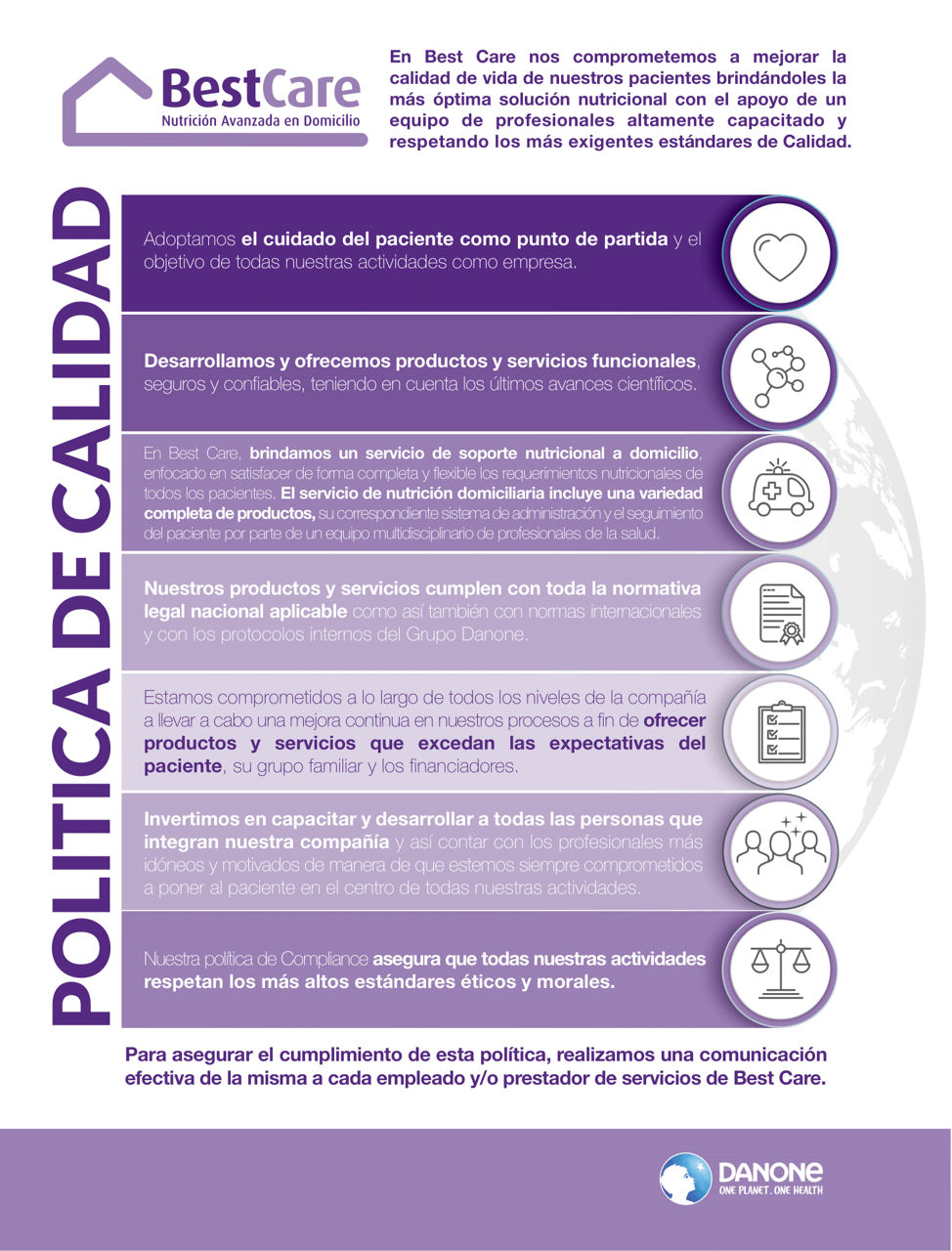 BestCare
Nutrición Avanzada en Domicilio

En Best Care nos comprometemos a mejorar la calidad de vida de nuestros pacientes brindándoles la más óptima solución nutricional con el apoyo de un equipo de profesionales altamente capacitado y respetando los más exigentes estándares de Calidad.

POLITICA DE CALIDAD

Adoptamos el cuidado del paciente como punto de partida y el objetivo de todas nuestras actividades como empresa.

Desarrollamos y ofrecemos productos y servicios funcionales, seguros y confiables, teniendo en cuenta los últimos avances científicos.

En Best Care, brindamos un servicio de soporte nutricional a domicilio, enfocado en satisfacer de forma completa y flexible los requerimientos nutricionales de todos los pacientes. El servicio de nutrición domiciliaria incluye una variedad completa de productos, su correspondiente sistema de administración y el seguimiento del paciente por parte de un equipo multidisciplinario de profesionales de la salud.

Nuestros productos y servicios cumplen con toda la normativa legal nacional aplicable como así también con normas internacionales y con los protocolos internos del Grupo Danone.

Estamos comprometidos a lo largo de todos los niveles de la compañía a llevar a cabo una mejora continua en nuestros procesos a fin de ofrecer productos y servicios que excedan las expectativas del paciente, su grupo familiar y los financiadores.

Invertimos en capacitar y desarrollar a todas las personas que integran nuestra compañía y así contar con los profesionales más idóneos y motivados de manera de que estemos siempre comprometidos a poner al paciente en el centro de todas nuestras actividades.

Nuestra política de Compliance asegura que todas nuestras actividades respetan los más altos estándares éticos y morales.

Para asegurar el cumplimiento de esta política, realizamos una comunicación efectiva de la misma a cada empleado y/o prestador de servicios de Best Care.

DANONE
ONE PLANET. ONE HEALTH